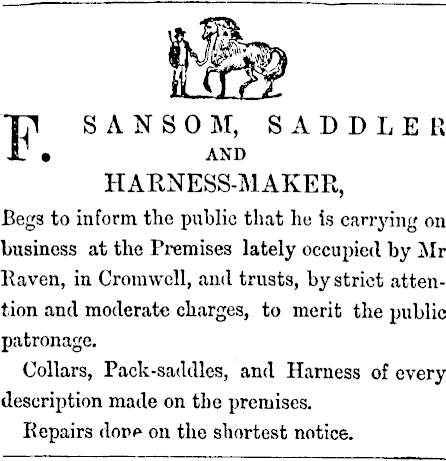 F. SANSOM, SADDLER AND HARNESS-MAKER,

Begs to inform the public that he is carrying on business at the Premises lately occupied by Mr Raven, in Cromwell, and trusts, by strict attention and moderate charges, to merit the public patronage.

Collars, Pack-saddles, and Harness of every description made on the premises.

Repairs done on the shortest notice.